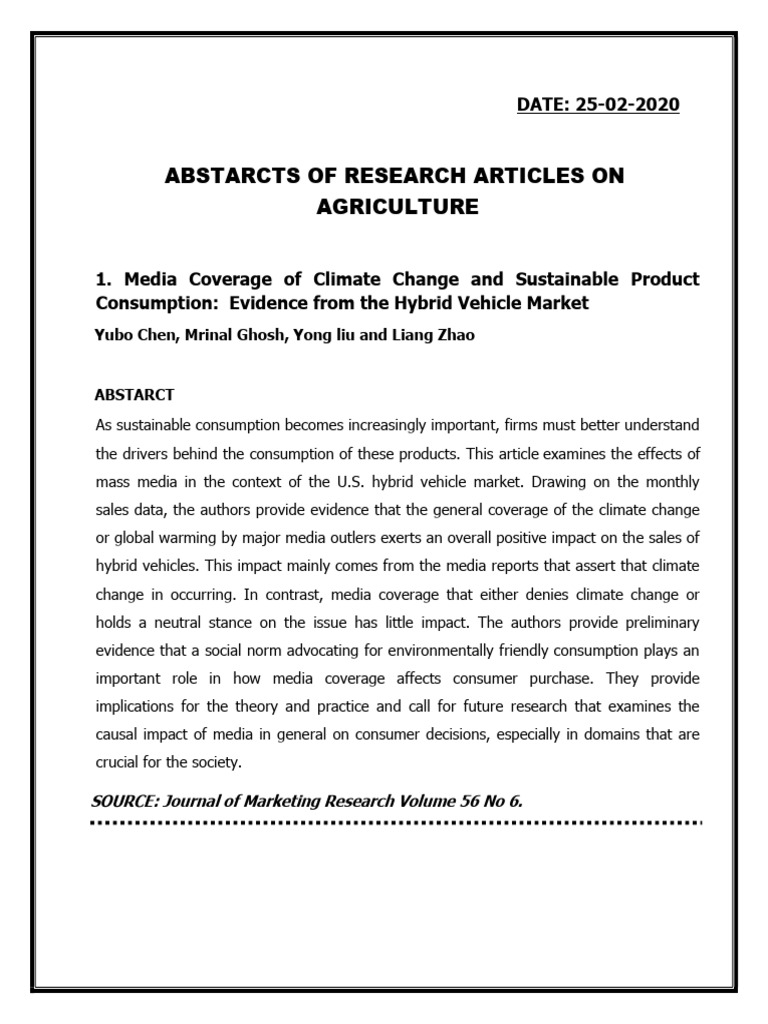 DATE: 25-02-2020

ABSTARCTS OF RESEARCH ARTICLES ON AGRICULTURE

1. Media Coverage of Climate Change and Sustainable Product Consumption: Evidence from the Hybrid Vehicle Market

Yubo Chen, Mrinal Ghosh, Yong liu and Liang Zhao

ABSTARCT

As sustainable consumption becomes increasingly important, firms must better understand the drivers behind the consumption of these products. This article examines the effects of mass media in the context of the U.S. hybrid vehicle market. Drawing on the monthly sales data, the authors provide evidence that the general coverage of the climate change or global warming by major media outlers exerts an overall positive impact on the sales of hybrid vehicles. This impact mainly comes from the media reports that assert that climate change in occurring. In contrast, media coverage that either denies climate change or holds a neutral stance on the issue has little impact. The authors provide preliminary evidence that a social norm advocating for environmentally friendly consumption plays an important role in how media coverage affects consumer purchase. They provide implications for the theory and practice and call for future research that examines the causal impact of media in general on consumer decisions, especially in domains that are crucial for the society.

SOURCE: Journal of Marketing Research Volume 56 No 6.